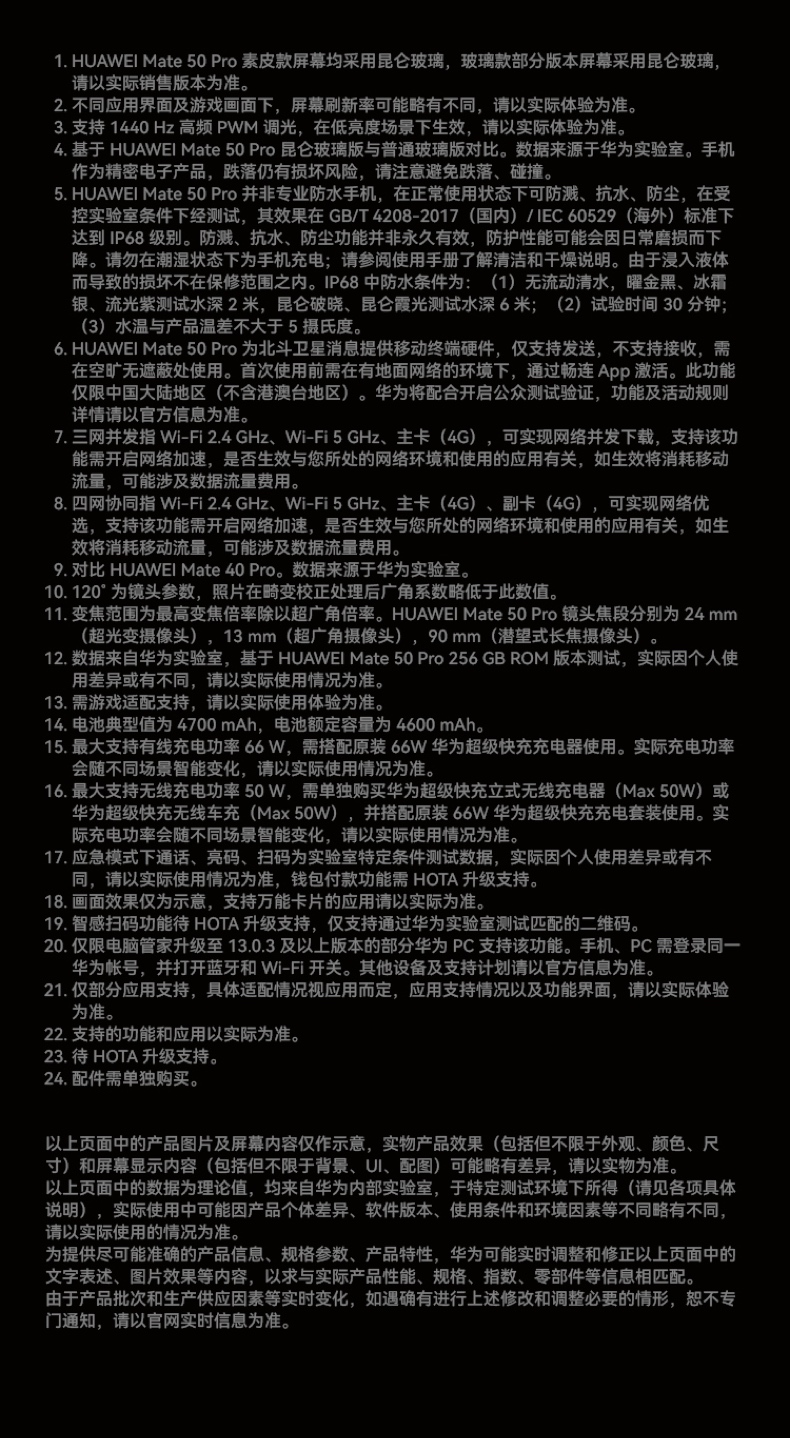 1. HUAWEI Mate 50 Pro 素皮款屏幕均采用昆仑玻璃，玻璃款部分版本屏幕采用昆仑玻璃，请以实际销售版本为准。
2. 不同应用界面及游戏画面下，屏幕刷新率可能略有不同，请以实际体验为准。
3. 支持 1440 Hz 高频 PWM 调光，在低亮度场景下生效，请以实际体验为准。
4. 基于 HUAWEI Mate 50 Pro 昆仑玻璃版与普通玻璃版对比。数据来源于华为实验室。手机作为精密电子产品，跌落仍有损坏风险，请注意避免跌落、碰撞。
5. HUAWEI Mate 50 Pro 并非专业防水手机，在正常使用状态下可防溅、抗水、防尘，在受控实验室条件下经测试，其效果在 GB/T 4208-2017（国内）/ IEC 60529（海外）标准下达到 IP68 级别。防溅、抗水、防尘功能并非永久有效，防护性能可能会因日常磨损而下降。请勿在潮湿状态下为手机充电；请参阅使用手册了解清洁和干燥说明。由于浸入液体而导致的损坏不在保修范围之内。IP68 中防水条件为：（1）无流动清水，曜金黑、冰霜银、流光紫测试水深 2 米，昆仑破晓、昆仑霞光测试水深 6 米；（2）试验时间 30 分钟；（3）水温与产品温差不大于 5 摄氏度。
6. HUAWEI Mate 50 Pro 为北斗卫星消息提供移动终端硬件，仅支持发送，不支持接收，需在空旷无遮蔽处使用。首次使用前需在有地面网络的环境下，通过畅连 App 激活。此功能仅限中国大陆地区（不含港澳台地区）。华为将配合开启公众测试验证，功能及活动规则详情请以官方信息为准。
7. 三网并发指 Wi-Fi 2.4 GHz、Wi-Fi 5 GHz、主卡（4G），可实现网络并发下载，支持该功能需开启网络加速，是否生效与您所处的网络环境和使用的应用有关，如生效将消耗移动流量，可能涉及数据流量费用。
8. 四网协同指 Wi-Fi 2.4 GHz、Wi-Fi 5 GHz、主卡（4G）、副卡（4G），可实现网络优选，支持该功能需开启网络加速，是否生效与您所处的网络环境和使用的应用有关，如生效将消耗移动流量，可能涉及数据流量费用。
9. 对比 HUAWEI Mate 40 Pro。数据来源于华为实验室。
10. 120° 为镜头参数，照片在畸变校正处理后广角系数略低于此数值。
11. 变焦范围为最高变焦倍率除以超广角倍率。HUAWEI Mate 50 Pro 镜头焦段分别为 24 mm（超光变摄像头），13 mm（超广角摄像头），90 mm（潜望式长焦摄像头）。
12. 数据来自华为实验室，基于 HUAWEI Mate 50 Pro 256 GB ROM 版本测试，实际因个人使用差异或有不同，请以实际使用情况为准。
13. 需游戏适配支持，请以实际使用体验为准。
14. 电池典型值为 4700 mAh，电池额定容量为 4600 mAh。
15. 最大支持有线充电功率 66 W，需搭配原装 66W 华为超级快充充电器使用。实际充电功率会随不同场景智能变化，请以实际使用情况为准。
16. 最大支持无线充电功率 50 W，需单独购买华为超级快充立式无线充电器（Max 50W）或华为超级快充无线车充（Max 50W），并搭配原装 66W 华为超级快充充电套装使用。实际充电功率会随不同场景智能变化，请以实际使用情况为准。
17. 应急模式下通话、亮码、扫码为实验室特定条件测试数据，实际因个人使用差异或有不同，请以实际使用情况为准，钱包付款功能需 HOTA 升级支持。
18. 画面效果仅为示意，支持万能卡片的应用请以实际为准。
19. 智感扫码功能待 HOTA 升级支持，仅支持通过华为实验室测试匹配的二维码。
20. 仅限电脑管家升级至 13.0.3 及以上版本的部分华为 PC 支持该功能。手机、PC 需登录同一华为帐号，并打开蓝牙和 Wi-Fi 开关。其他设备及支持计划请以官方信息为准。
21. 仅部分应用支持，具体适配情况视应用而定，应用支持情况以及功能界面，请以实际体验为准。
22. 支持的功能和应用以实际为准。
23. 待 HOTA 升级支持。
24. 配件需单独购买。

以上页面中的产品图片及屏幕内容仅作示意，实物产品效果（包括但不限于外观、颜色、尺寸）和屏幕显示内容（包括但不限于背景、UI、配图）可能略有差异，请以实物为准。
以上页面中的数据为理论值，均来自华为内部实验室，于特定测试环境下所得（请见各项具体说明），实际使用中可能因产品个体差异、软件版本、使用条件和环境因素等不同略有不同，请以实际使用的情况为准。
为提供尽可能准确的产品信息、规格参数、产品特性，华为可能实时调整和修正以上页面中的文字表述、图片效果等内容，以求与实际产品性能、规格、指数、零部件等信息相匹配。
由于产品批次和生产供应因素等实时变化，如遇确有进行上述修改和调整必要的情形，恕不专门通知，请以官网实时信息为准。